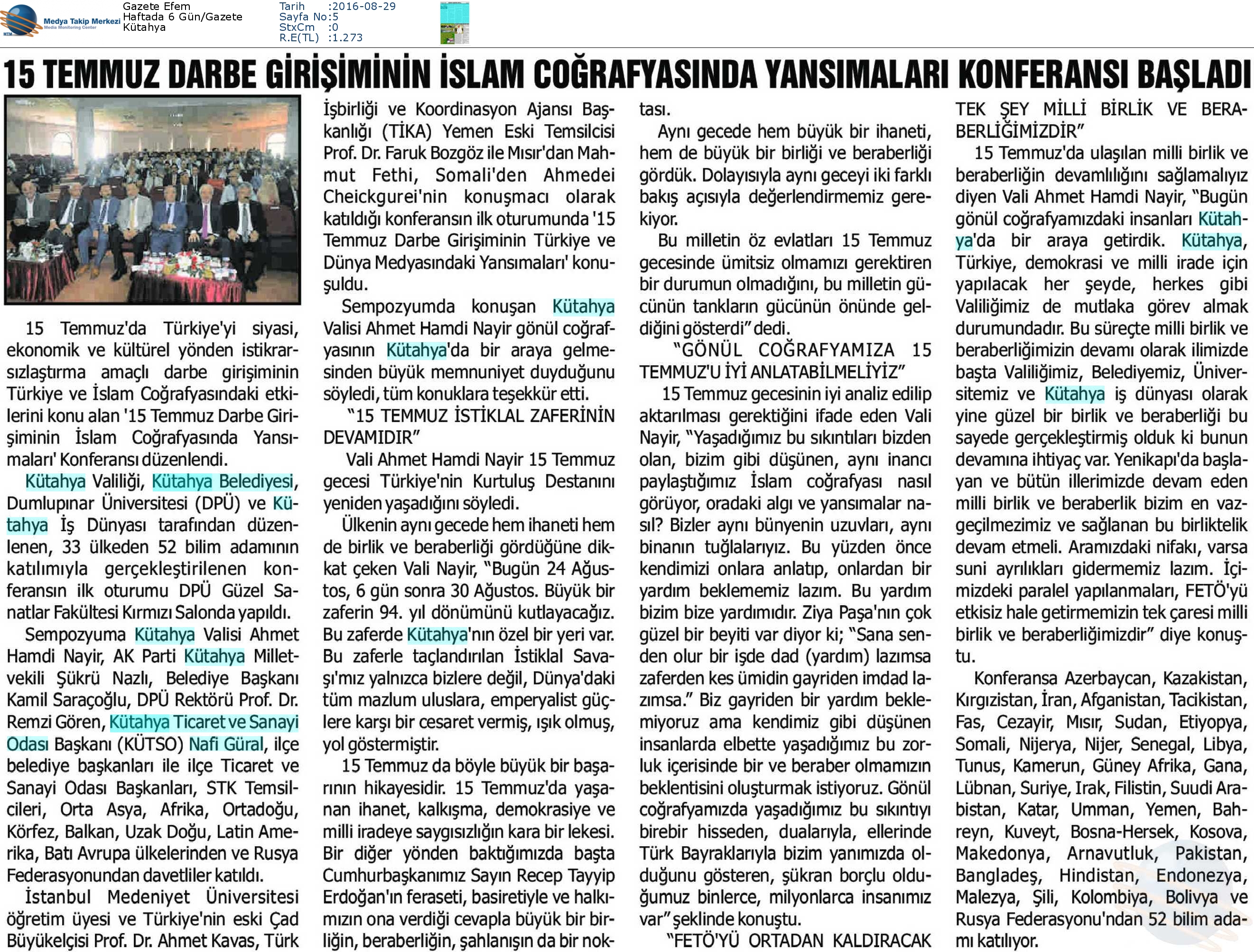 Medya Takip Merkezi
Media Monitoring Center

Gazete Efem
Haftada 6 Gün/Gazete
Kütahya

Tarih :2016-08-29
Sayfa No:5
StxCm :0
R.E(TL) :1.273

15 TEMMUZ DARBE GİRİŞİMİNİN İSLAM COĞRAFYASINDA YANSIMALARI KONFERANSI BAŞLADI

15 Temmuz'da Türkiye'yi siyasi, ekonomik ve kültürel yönden istikrarsızlaştırma amaçlı darbe girişiminin Türkiye ve İslam Coğrafyasındaki etkilerini konu alan '15 Temmuz Darbe Girişiminin İslam Coğrafyasında Yansımaları' Konferansı düzenlendi.

Kütahya Valiliği, Kütahya Belediyesi, Dumlupınar Üniversitesi (DPÜ) ve Kütahya İş Dünyası tarafından düzenlenen, 33 ülkeden 52 bilim adamının katılımıyla gerçekleştirilenen konferansın ilk oturumu DPÜ Güzel Sanatlar Fakültesi Kırmızı Salonda yapıldı.

Sempozyuma Kütahya Valisi Ahmet Hamdi Nayir, AK Parti Kütahya Milletvekili Şükrü Nazlı, Belediye Başkanı Kamil Saraçoğlu, DPÜ Rektörü Prof. Dr. Remzi Gören, Kütahya Ticaret ve Sanayi Odası Başkanı (KÜTSO) Nafi Güral, ilçe belediye başkanları ile ilçe Ticaret ve Sanayi Odası Başkanları, STK Temsilcileri, Orta Asya, Afrika, Ortadoğu, Körfez, Balkan, Uzak Doğu, Latin Amerika, Batı Avrupa ülkelerinden ve Rusya Federasyonundan davetliler katıldı.

İstanbul Medeniyet Üniversitesi öğretim üyesi ve Türkiye'nin eski Çad Büyükelçisi Prof. Dr. Ahmet Kavas, Türk İşbirliği ve Koordinasyon Ajansı Başkanlığı (TİKA) Yemen Eski Temsilcisi Prof. Dr. Faruk Bozgöz ile Mısır'dan Mahmut Fethi, Somali'den Ahmedei Cheickgurei'nin konuşmacı olarak katıldığı konferansın ilk oturumunda '15 Temmuz Darbe Girişiminin Türkiye ve Dünya Medyasındaki Yansımaları' konuşuldu.

Sempozyumda konuşan Kütahya Valisi Ahmet Hamdi Nayir gönül coğrafyasının Kütahya'da bir araya gelmesinden büyük memnuniyet duyduğunu söyledi, tüm konuklara teşekkür etti.

"15 TEMMUZ İSTİKLAL ZAFERİNİN DEVAMIDIR"

Vali Ahmet Hamdi Nayir 15 Temmuz gecesi Türkiye'nin Kurtuluş Destanını yeniden yaşadığını söyledi.

Ülkenin aynı gecede hem ihaneti hem de birlik ve beraberliği gördüğüne dikkat çeken Vali Nayir, "Bugün 24 Ağustos, 6 gün sonra 30 Ağustos. Büyük bir zaferin 94. yıl dönümünü kutlayacağız. Bu zaferde Kütahya'nın özel bir yeri var. Bu zaferle taçlandırılan İstiklal Savaşı'mız yalnızca bizlere değil, Dünya'daki tüm mazlum uluslara, emperyalist güçlere karşı bir cesaret vermiş, ışık olmuş, yol göstermiştir.

15 Temmuz da böyle büyük bir başarının hikayesidir. 15 Temmuz'da yaşanan ihanet, kalkışma, demokrasiye ve milli iradeye saygısızlığın kara bir lekesi. Bir diğer yönden baktığımızda başta Cumhurbaşkanımız Sayın Recep Tayyip Erdoğan'ın feraseti, basiretiyle ve halkımızın ona verdiği cevapla büyük bir birliğin, beraberliğin, şahlanışın da bir noktası.

Aynı gecede hem büyük bir ihaneti, hem de büyük bir birliği ve beraberliği gördük. Dolayısıyla aynı geceyi iki farklı bakış açısıyla değerlendirmemiz gerekiyor.

Bu milletin öz evlatları 15 Temmuz gecesinde ümitsiz olmamızı gerektiren bir durumun olmadığını, bu milletin gücünün tankların gücünün önünde geldiğini gösterdi" dedi.

"GÖNÜL COĞRAFYAMIZA 15 TEMMUZ'U İYİ ANLATABİLMELİYİZ"

15 Temmuz gecesinin iyi analiz edilip aktarılması gerektiğini ifade eden Vali Nayir, "Yaşadığımız bu sıkıntıları bizden olan, bizim gibi düşünen, aynı inancı paylaştığımız İslam coğrafyası nasıl görüyor, oradaki algı ve yansımalar nasıl? Bizler aynı bünyenin uzuvları, aynı binanın tuğlalarıyız. Bu yüzden önce kendimizi onlara anlatıp, onlardan bir yardım beklememiz lazım. Bu yardım bizim bize yardımıdır. Ziya Paşa'nın çok güzel bir beyiti var diyor ki; "Sana senden olur bir işde dad (yardım) lazımsa zaferden kes ümidin gayriden imdad lazımsa." Biz gayriden bir yardım beklemiyoruz ama kendimiz gibi düşünen insanlarda elbette yaşadığımız bu zorluk içerisinde bir ve beraber olmamızın beklentisini oluşturmak istiyoruz. Gönül coğrafyamızda yaşadığımız bu sıkıntıyı birebir hisseden, dualarıyla, ellerinde Türk Bayraklarıyla bizim yanımızda olduğunu gösteren, şükran borçlu olduğumuz binlerce, milyonlarca insanımız var" şeklinde konuştu.

"FETÖ'YÜ ORTADAN KALDIRACAK TEK ŞEY MİLLİ BİRLİK VE BERABERLİĞİMİZDİR"

15 Temmuz'da ulaşılan milli birlik ve beraberliğin devamlılığını sağlamalıyız diyen Vali Ahmet Hamdi Nayir, "Bugün gönül coğrafyamızdaki insanları Kütahya'da bir araya getirdik. Kütahya, Türkiye, demokrasi ve milli irade için yapılacak her şeyde, herkes gibi Valiliğimiz de mutlaka görev almak durumundadır. Bu süreçte milli birlik ve beraberliğimizin devamı olarak ilimizde başta Valiliğimiz, Belediyemiz, Üniversitemiz ve Kütahya iş dünyası olarak yine güzel bir birlik ve beraberliği bu sayede gerçekleştirmiş olduk ki bunun devamına ihtiyaç var. Yenikapı'da başlayan ve bütün illerimizde devam eden milli birlik ve beraberlik bizim en vazgeçilmezimiz ve sağlanan bu birliktelik devam etmeli. Aramızdaki nifakı, varsa suni ayrılıkları gidermemiz lazım. İçimizdeki paralel yapılanmaları, FETÖ'yü etkisiz hale getirmemizin tek çaresi milli birlik ve beraberliğimizdir" diye konuştu.

Konferansa Azerbaycan, Kazakistan, Kırgızistan, İran, Afganistan, Tacikistan, Fas, Cezayir, Mısır, Sudan, Etiyopya, Somali, Nijerya, Nijer, Senegal, Libya, Tunus, Kamerun, Güney Afrika, Gana, Lübnan, Suriye, Irak, Filistin, Suudi Arabistan, Katar, Umman, Yemen, Bahreyn, Kuveyt, Bosna-Hersek, Kosova, Makedonya, Arnavutluk, Pakistan, Bangladeş, Hindistan, Endonezya, Malezya, Şili, Kolombiya, Bolivya ve Rusya Federasyonu'ndan 52 bilim adamı katılıyor.